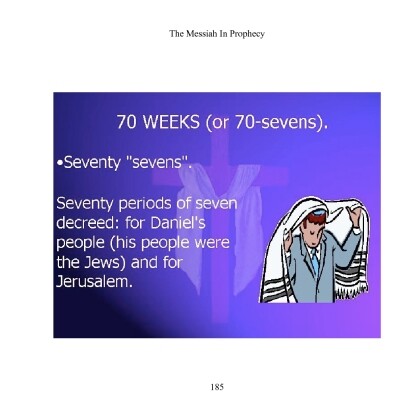 The Messiah In Prophecy

70 WEEKS (or 70-sevens).

•Seventy "sevens".

Seventy periods of seven decreed: for Daniel's people (his people were the Jews) and for Jerusalem.

185